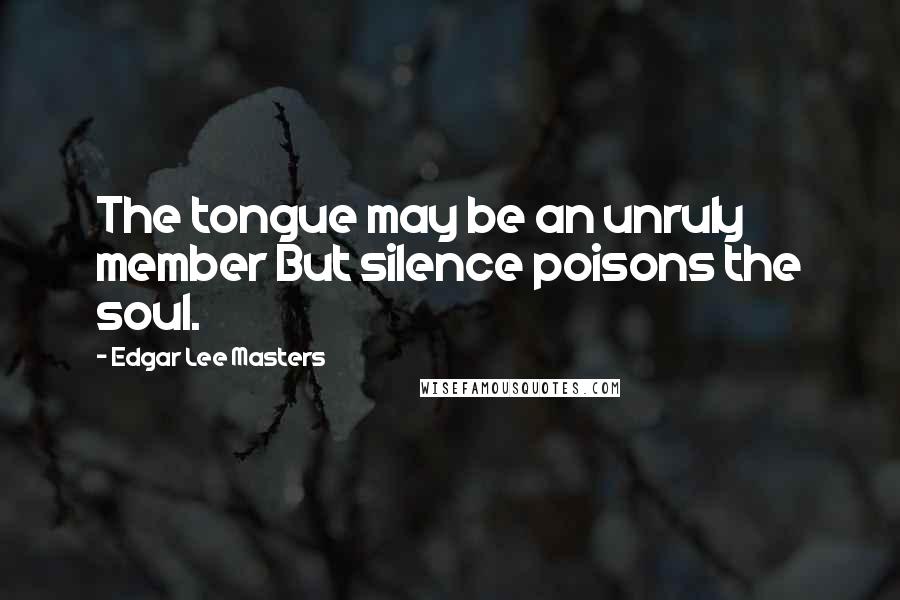 The tongue may be an unruly member But silence poisons the soul.

- Edgar Lee Masters

WISEFAMOUSQUOTES.COM